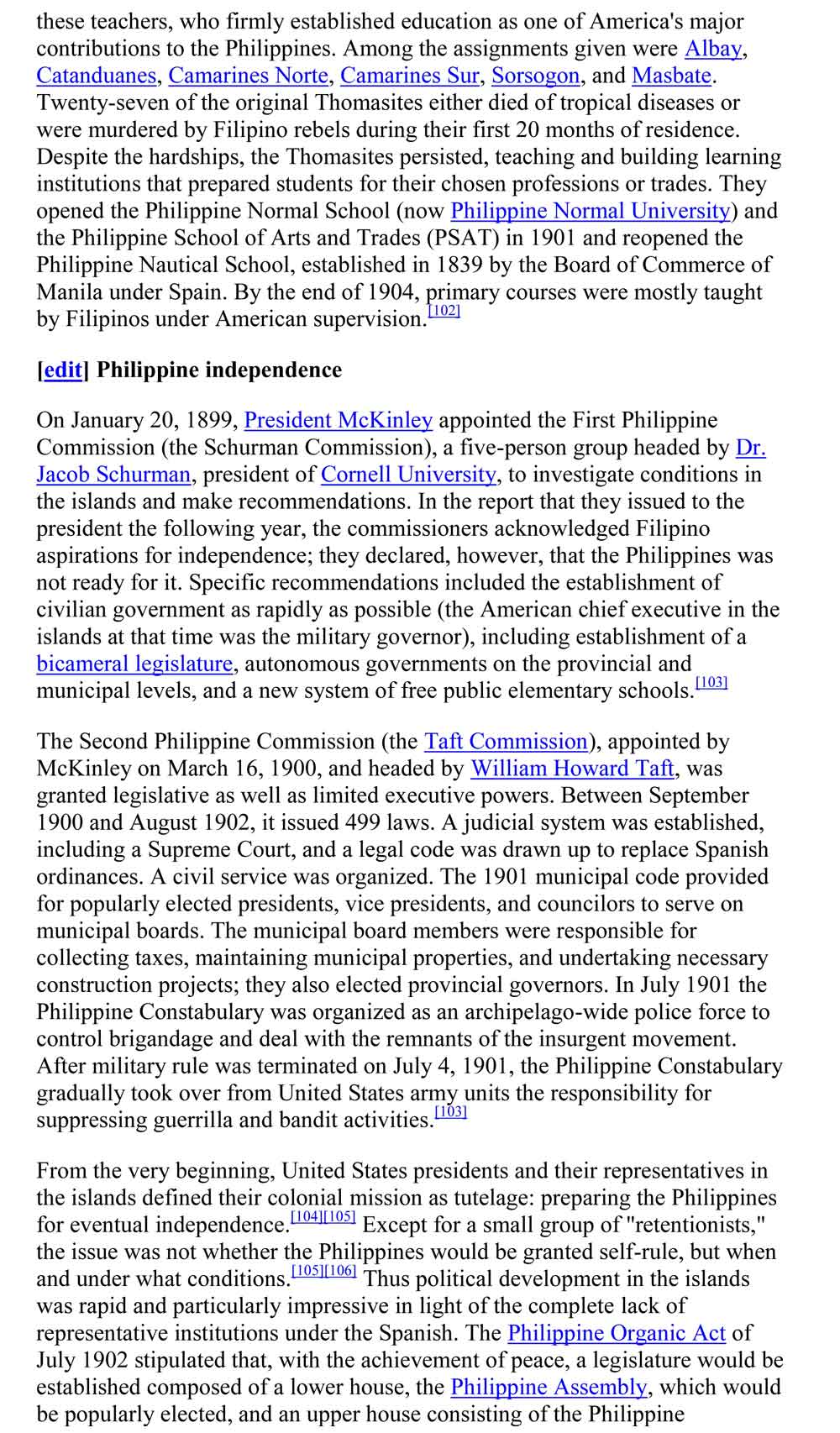 these teachers, who firmly established education as one of America's major contributions to the Philippines. Among the assignments given were Albay, Catanduanes, Camarines Norte, Camarines Sur, Sorsogon, and Masbate. Twenty-seven of the original Thomasites either died of tropical diseases or were murdered by Filipino rebels during their first 20 months of residence. Despite the hardships, the Thomasites persisted, teaching and building learning institutions that prepared students for their chosen professions or trades. They opened the Philippine Normal School (now Philippine Normal University) and the Philippine School of Arts and Trades (PSAT) in 1901 and reopened the Philippine Nautical School, established in 1839 by the Board of Commerce of Manila under Spain. By the end of 1904, primary courses were mostly taught by Filipinos under American supervision.[102]

[edit] Philippine independence

On January 20, 1899, President McKinley appointed the First Philippine Commission (the Schurman Commission), a five-person group headed by Dr. Jacob Schurman, president of Cornell University, to investigate conditions in the islands and make recommendations. In the report that they issued to the president the following year, the commissioners acknowledged Filipino aspirations for independence; they declared, however, that the Philippines was not ready for it. Specific recommendations included the establishment of civilian government as rapidly as possible (the American chief executive in the islands at that time was the military governor), including establishment of a bicameral legislature, autonomous governments on the provincial and municipal levels, and a new system of free public elementary schools.[103]

The Second Philippine Commission (the Taft Commission), appointed by McKinley on March 16, 1900, and headed by William Howard Taft, was granted legislative as well as limited executive powers. Between September 1900 and August 1902, it issued 499 laws. A judicial system was established, including a Supreme Court, and a legal code was drawn up to replace Spanish ordinances. A civil service was organized. The 1901 municipal code provided for popularly elected presidents, vice presidents, and councilors to serve on municipal boards. The municipal board members were responsible for collecting taxes, maintaining municipal properties, and undertaking necessary construction projects; they also elected provincial governors. In July 1901 the Philippine Constabulary was organized as an archipelago-wide police force to control brigandage and deal with the remnants of the insurgent movement. After military rule was terminated on July 4, 1901, the Philippine Constabulary gradually took over from United States army units the responsibility for suppressing guerrilla and bandit activities.[103]

From the very beginning, United States presidents and their representatives in the islands defined their colonial mission as tutelage: preparing the Philippines for eventual independence.[104][105] Except for a small group of "retentionists," the issue was not whether the Philippines would be granted self-rule, but when and under what conditions.[105][106] Thus political development in the islands was rapid and particularly impressive in light of the complete lack of representative institutions under the Spanish. The Philippine Organic Act of July 1902 stipulated that, with the achievement of peace, a legislature would be established composed of a lower house, the Philippine Assembly, which would be popularly elected, and an upper house consisting of the Philippine